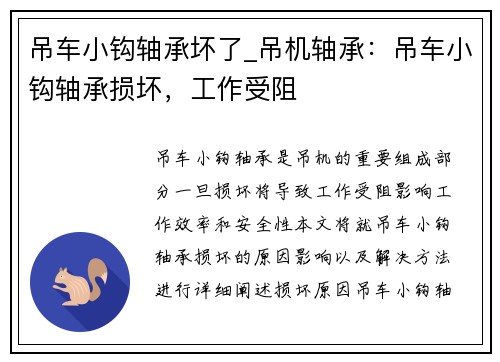 吊车小钩轴承坏了_吊机轴承：吊车小钩轴承损坏，工作受阻

吊车小钩轴承是吊机的重要组成部分一旦损坏将导致工作受阻影响工作效率和安全性本文将就吊车小钩轴承损坏的原因影响以及解决方法进行详细阐述损坏原因吊车小钩轴